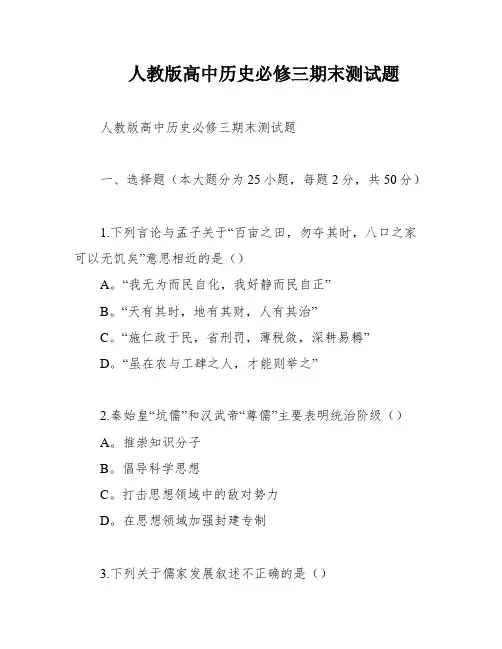 人教版高中历史必修三期末测试题

人教版高中历史必修三期末测试题

一、选择题（本大题分为25小题，每题2分，共50分）

1.下列言论与孟子关于“百亩之田，勿夺其时，八口之家可以无饥矣”意思相近的是（）

A。“我无为而民自化，我好静而民自正”

B。“天有其时，地有其财，人有其治”

C。“施仁政于民，省刑罚，薄税敛，深耕易耨”

D。“虽在农与工肆之人，才能则举之”

2.秦始皇“坑儒”和汉武帝“尊儒”主要表明统治阶级（）

A。推崇知识分子

B。倡导科学思想

C。打击思想领域中的敌对势力

D。在思想领域加强封建专制

3.下列关于儒家发展叙述不正确的是（）